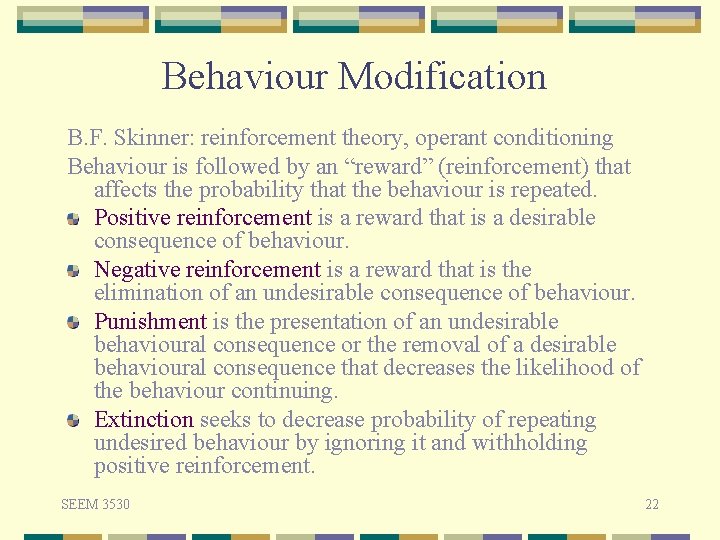 Behaviour Modification

B.F. Skinner: reinforcement theory, operant conditioning

Behaviour is followed by an "reward" (reinforcement) that affects the probability that the behaviour is repeated.

• Positive reinforcement is a reward that is a desirable consequence of behaviour.
• Negative reinforcement is a reward that is the elimination of an undesirable consequence of behaviour.
• Punishment is the presentation of an undesirable behavioural consequence or the removal of a desirable behavioural consequence that decreases the likelihood of the behaviour continuing.
• Extinction seeks to decrease probability of repeating undesired behaviour by ignoring it and withholding positive reinforcement.

SEEM 3530

22